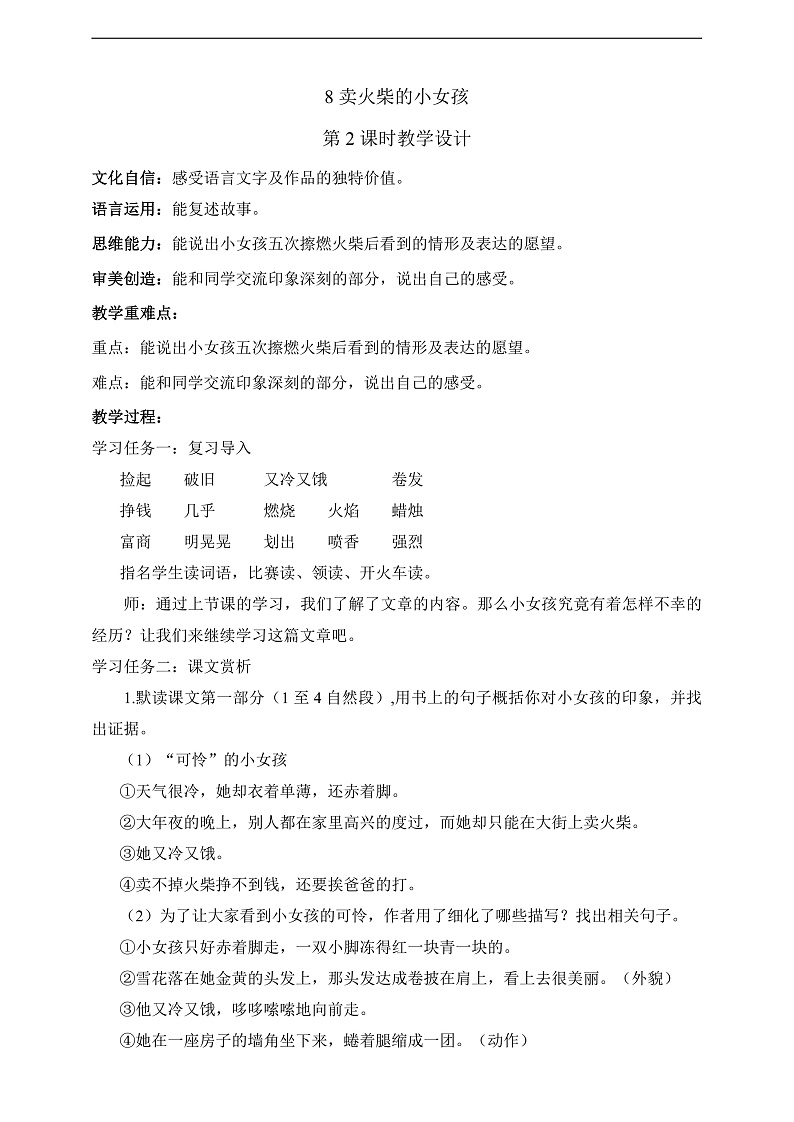 8 卖火柴的小女孩

第 2 课时教学设计

文化自信：感受语言文字及作品的独特价值。

语言运用：能复述故事。

思维能力：能说出小女孩五次擦燃火柴后看到的情形及表达的愿望。

审美创造：能和同学交流印象深刻的部分，说出自己的感受。

教学重难点：

重点：能说出小女孩五次擦燃火柴后看到的情形及表达的愿望。

难点：能和同学交流印象深刻的部分，说出自己的感受。

教学过程：

学习任务一：复习导入

捡起　破旧　又冷又饿　卷发

挣钱　几乎　燃烧　火焰　蜡烛

富商　明晃晃　划出　喷香　强烈

指名学生读词语，比赛读、领读、开火车读。

师：通过上节课的学习，我们了解了文章的内容。那么小女孩究竟有着怎样不幸的经历？让我们来继续学习这篇文章吧。

学习任务二：课文赏析

1.默读课文第一部分（1 至 4 自然段）,用书上的句子概括你对小女孩的印象，并找出证据。

（1）“可怜”的小女孩

①天气很冷，她却衣着单薄，还赤着脚。

②大年夜的晚上，别人都在家里高兴的度过，而她却只能在大街上卖火柴。

③她又冷又饿。

④卖不掉火柴挣不到钱，还要挨爸爸的打。

（2）为了让大家看到小女孩的可怜，作者用了细化了哪些描写？找出相关句子。

①小女孩只好赤着脚走，一双小脚冻得红一块青一块的。

②雪花落在她金黄的头发上，那头发达成卷披在肩上，看上去很美丽。（外貌）

③他又冷又饿，哆哆嗦嗦地向前走。

④她在一座房子的墙角坐下来，蜷着腿缩成一团。（动作）